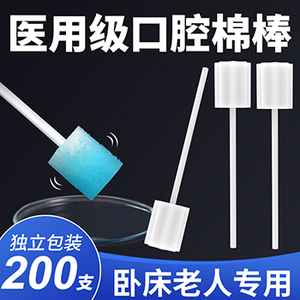 医用级口腔棉棒

独立包装
200支

卧床老人专用